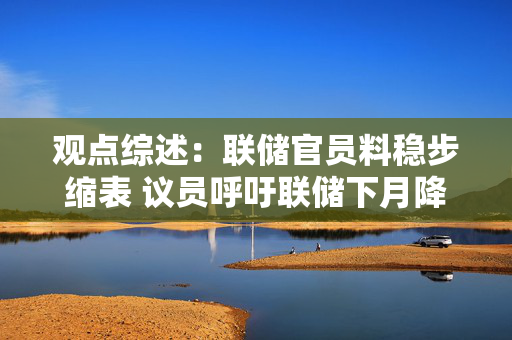 观点综述：联储官员料稳步缩表 议员呼吁联储下月降